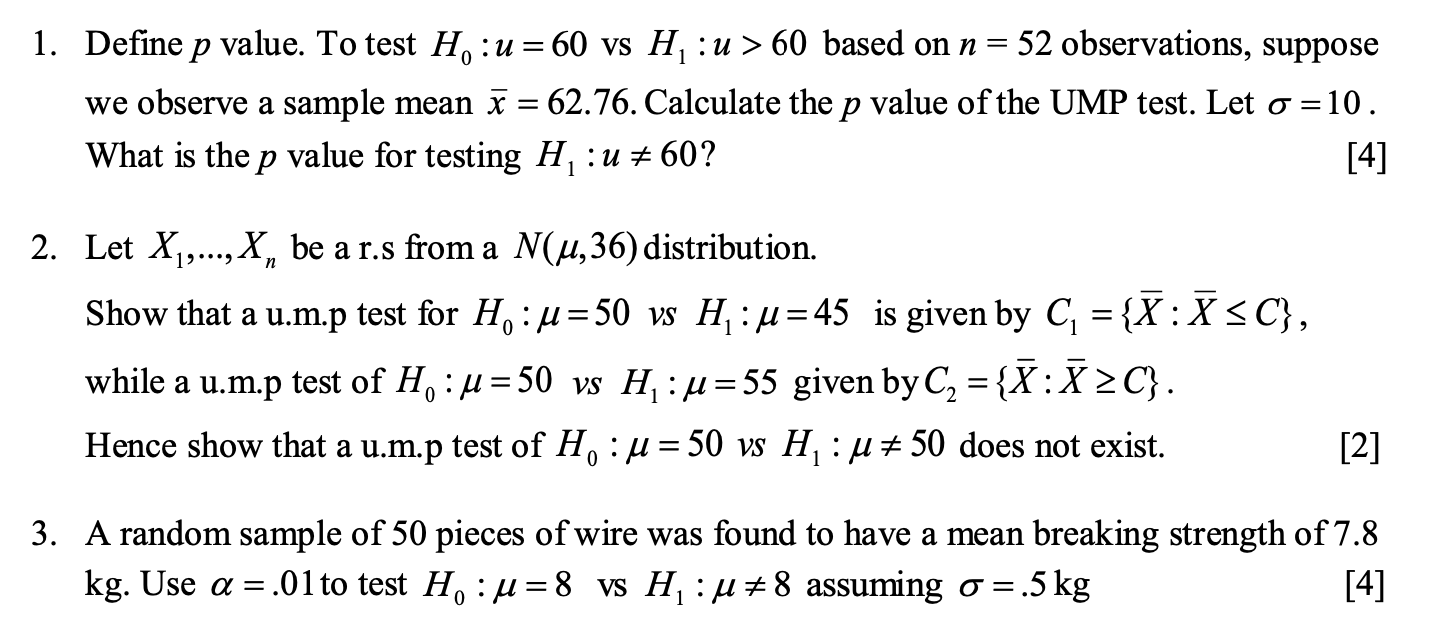 1. Define $p$ value. To test $H_0 : u = 60$ vs $H_1 : u > 60$ based on $n = 52$ observations, suppose we observe a sample mean $\bar{x} = 62.76$. Calculate the $p$ value of the UMP test. Let $\sigma = 10$. What is the $p$ value for testing $H_1 : u \neq 60$? [4]

2. Let $X_1, ..., X_n$ be a r.s from a $N(\mu, 36)$ distribution.
Show that a u.m.p test for $H_0 : \mu = 50$ vs $H_1 : \mu = 45$ is given by $C_1 = \{\bar{X} : \bar{X} \leq C\}$, while a u.m.p test of $H_0 : \mu = 50$ vs $H_1 : \mu = 55$ given by $C_2 = \{\bar{X} : \bar{X} \geq C\}$.
Hence show that a u.m.p test of $H_0 : \mu = 50$ vs $H_1 : \mu \neq 50$ does not exist. [2]

3. A random sample of 50 pieces of wire was found to have a mean breaking strength of 7.8 kg. Use $\alpha = .01$ to test $H_0 : \mu = 8$ vs $H_1 : \mu \neq 8$ assuming $\sigma = .5$ kg [4]